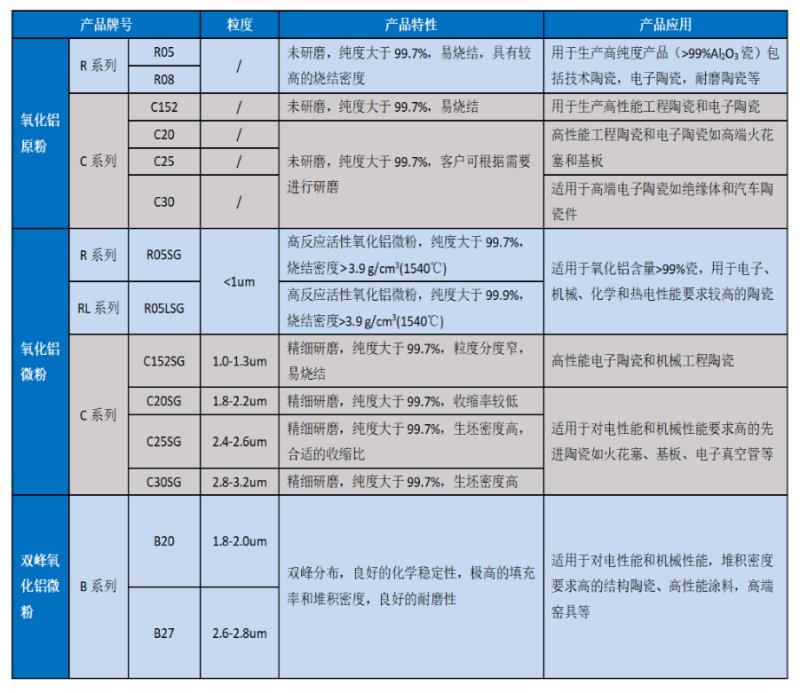 | 产品牌号 | | | 粒度 | 产品特性 | 产品应用 |
|---|---|---|---|---|---|
| 氧化铝原粉 | R 系列 | R05 | / | 未研磨，纯度大于 99.7%，易烧结，具有较高的烧结密度 | 用于生产高纯度产品（>99%$Al_2O_3$瓷）包括技术陶瓷，电子陶瓷，耐磨陶瓷等 |
| | | R08 | | | |
| | C 系列 | C152 | / | 未研磨，纯度大于 99.7%，易烧结 | 用于生产高性能工程陶瓷和电子陶瓷 |
| | | C20 | / | 未研磨，纯度大于 99.7%，客户可根据需要进行研磨 | 高性能工程陶瓷和电子陶瓷如高端火花塞和基板 |
| | | C25 | / | | |
| | | C30 | / | | 适用于高端电子陶瓷如绝缘体和汽车陶瓷件 |
| 氧化铝微粉 | R 系列 | R05SG | <1um | 高反应活性氧化铝微粉，纯度大于 99.7%，烧结密度>3.9 g/cm$^3$(1540℃) | 适用于氧化铝含量>99%瓷，用于电子、机械、化学和热电性能要求较高的陶瓷 |
| | RL 系列 | R05LSG | | 高反应活性氧化铝微粉，纯度大于 99.9%，烧结密度>3.9 g/cm$^3$(1540℃) | |
| | C 系列 | C152SG | 1.0-1.3um | 精细研磨，纯度大于 99.7%，粒度分度窄，易烧结 | 高性能电子陶瓷和机械工程陶瓷 |
| | | C20SG | 1.8-2.2um | 精细研磨，纯度大于 99.7%，收缩率较低 | 适用于对电性能和机械性能要求高的先进陶瓷如火花塞、基板、电子真空管等 |
| | | C25SG | 2.4-2.6um | 精细研磨，纯度大于 99.7%，生坯密度高，合适的收缩比 | |
| | | C30SG | 2.8-3.2um | 精细研磨，纯度大于 99.7%，生坯密度高 | |
| 双峰氧化铝微粉 | B 系列 | B20 | 1.8-2.0um | 双峰分布，良好的化学稳定性，极高的填充率和堆积密度，良好的耐磨性 | 适用于对电性能和机械性能，堆积密度要求高的结构陶瓷、高性能涂料，高端窑具等 |
| | | B27 | 2.6-2.8um | | |